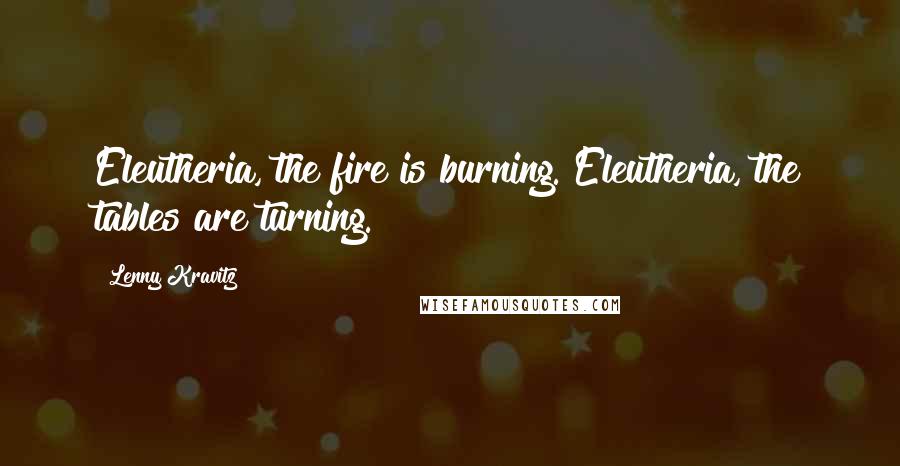 Eleutheria, the fire is burning. Eleutheria, the tables are turning.

Lenny Kravitz

WISEFAMOUSQUOTES.COM